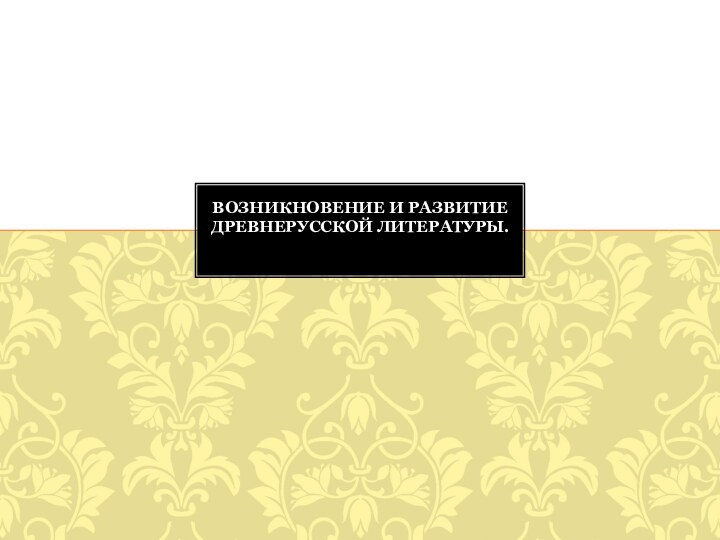 ВОЗНИКНОВЕНИЕ И РАЗВИТИЕ ДРЕВНЕРУССКОЙ ЛИТЕРАТУРЫ.